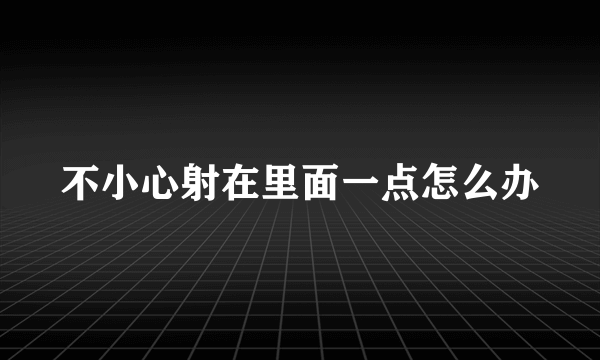 不小心射在里面一点怎么办